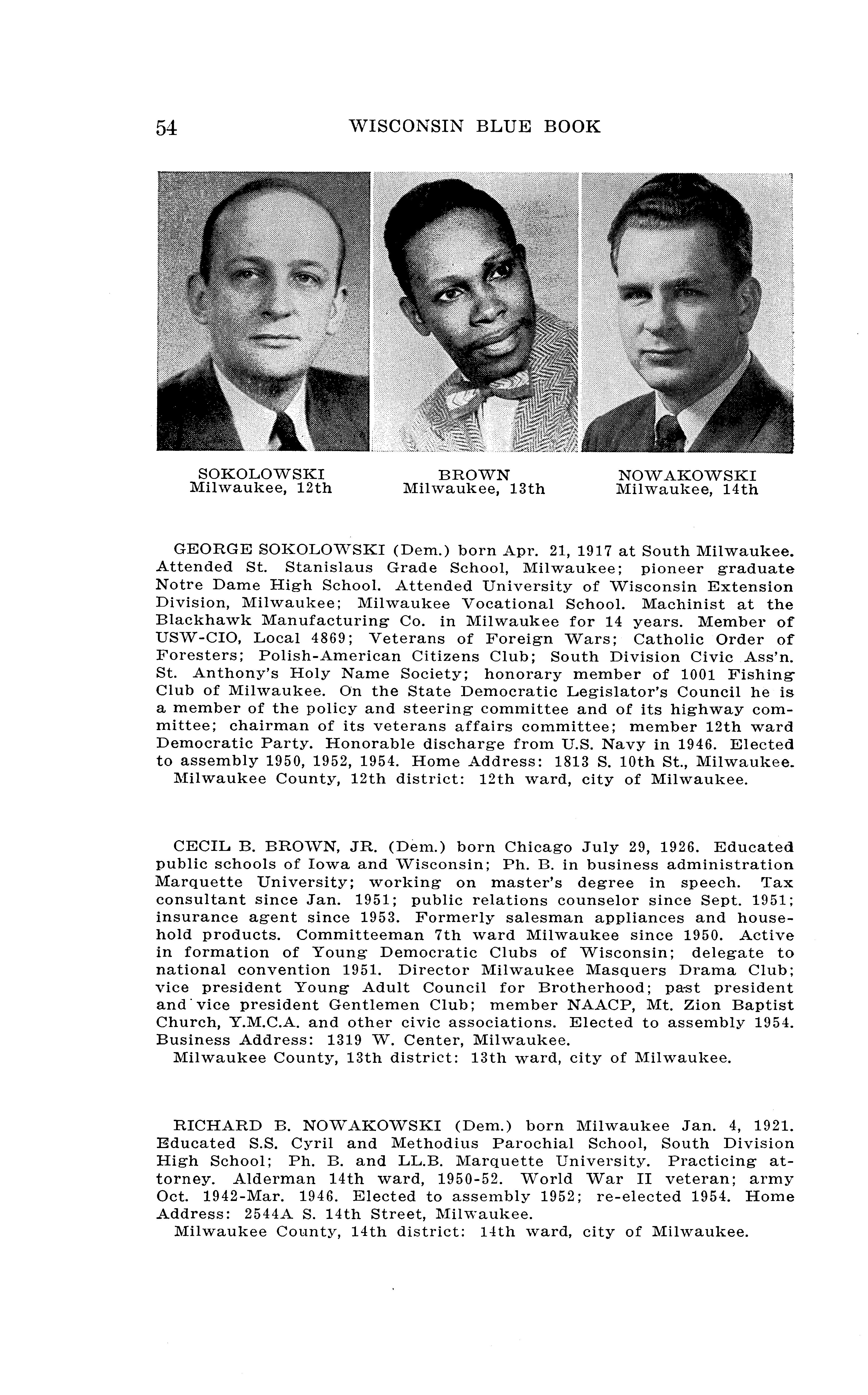 54 WISCONSIN BLUE BOOK

SOKOLOWSKI
Milwaukee, 12th

BROWN
Milwaukee, 13th

NOWAKOWSKI
Milwaukee, 14th

GEORGE SOKOLOWSKI (Dem.) born Apr. 21, 1917 at South Milwaukee. Attended St. Stanislaus Grade School, Milwaukee; pioneer graduate Notre Dame High School. Attended University of Wisconsin Extension Division, Milwaukee; Milwaukee Vocational School. Machinist at the Blackhawk Manufacturing Co. in Milwaukee for 14 years. Member of USW-CIO, Local 4869; Veterans of Foreign Wars; Catholic Order of Foresters; Polish-American Citizens Club; South Division Civic Ass'n. St. Anthony's Holy Name Society; honorary member of 1001 Fishing Club of Milwaukee. On the State Democratic Legislator's Council he is a member of the policy and steering committee and of its highway committee; chairman of its veterans affairs committee; member 12th ward Democratic Party. Honorable discharge from U.S. Navy in 1946. Elected to assembly 1950, 1952, 1954. Home Address: 1813 S. 10th St., Milwaukee.
Milwaukee County, 12th district: 12th ward, city of Milwaukee.

CECIL B. BROWN, JR. (Dem.) born Chicago July 29, 1926. Educated public schools of Iowa and Wisconsin; Ph. B. in business administration Marquette University; working on master's degree in speech. Tax consultant since Jan. 1951; public relations counselor since Sept. 1951; insurance agent since 1953. Formerly salesman appliances and household products. Committeeman 7th ward Milwaukee since 1950. Active in formation of Young Democratic Clubs of Wisconsin; delegate to national convention 1951. Director Milwaukee Masquers Drama Club; vice president Young Adult Council for Brotherhood; past president and vice president Gentlemen Club; member NAACP, Mt. Zion Baptist Church, Y.M.C.A. and other civic associations. Elected to assembly 1954. Business Address: 1319 W. Center, Milwaukee.
Milwaukee County, 13th district: 13th ward, city of Milwaukee.

RICHARD B. NOWAKOWSKI (Dem.) born Milwaukee Jan. 4, 1921. Educated S.S. Cyril and Methodius Parochial School, South Division High School; Ph. B. and LL.B. Marquette University. Practicing attorney. Alderman 14th ward, 1950-52. World War II veteran; army Oct. 1942-Mar. 1946. Elected to assembly 1952; re-elected 1954. Home Address: 2544A S. 14th Street, Milwaukee.
Milwaukee County, 14th district: 14th ward, city of Milwaukee.